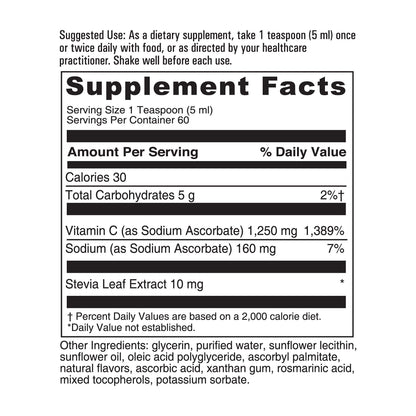 Suggested Use: As a dietary supplement, take 1 teaspoon (5 ml) once or twice daily with food, or as directed by your healthcare practitioner. Shake well before each use.

Supplement Facts

Serving Size 1 Teaspoon (5 ml)
Servings Per Container 60

| Amount Per Serving | % Daily Value |
|---|---|
| Calories 30 | |
| Total Carbohydrates 5 g | 2%† |
| Vitamin C (as Sodium Ascorbate) 1,250 mg | 1,389% |
| Sodium (as Sodium Ascorbate) 160 mg | 7% |
| Stevia Leaf Extract 10 mg | * |

† Percent Daily Values are based on a 2,000 calorie diet.
*Daily Value not established.

Other Ingredients: glycerin, purified water, sunflower lecithin, sunflower oil, oleic acid polyglyceride, ascorbyl palmitate, natural flavors, ascorbic acid, xanthan gum, rosmarinic acid, mixed tocopherols, potassium sorbate.